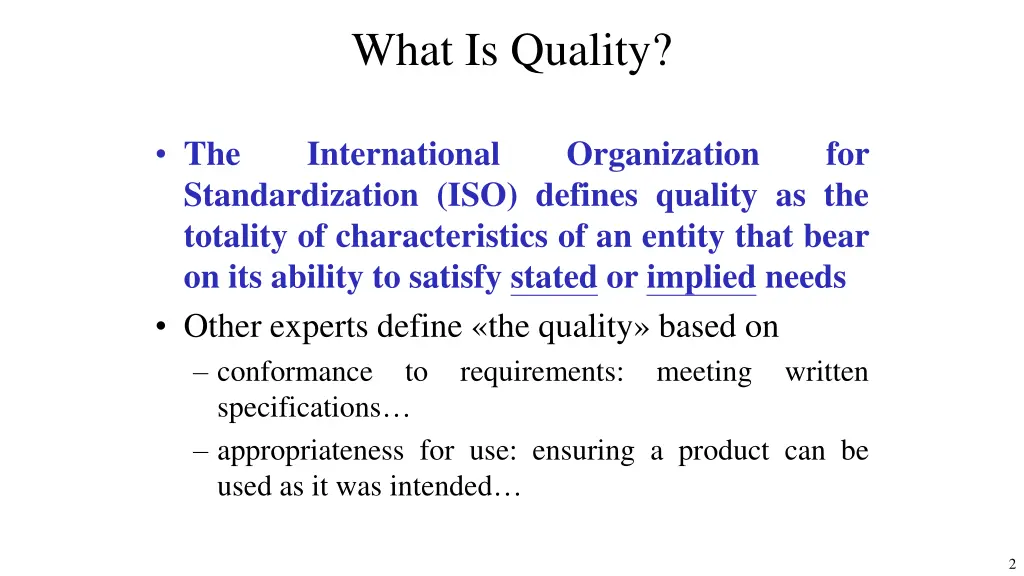 What Is Quality?

• The International Organization for Standardization (ISO) defines quality as the totality of characteristics of an entity that bear on its ability to satisfy stated or implied needs

• Other experts define «the quality» based on

– conformance to requirements: meeting written specifications…

– appropriateness for use: ensuring a product can be used as it was intended…

2